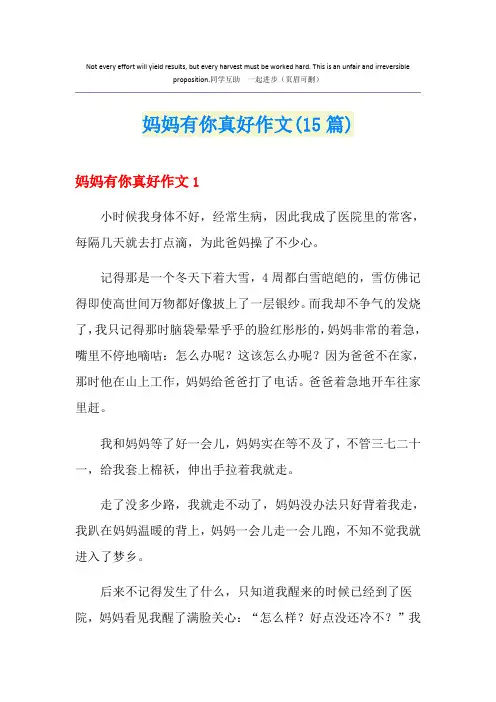 Not every effort will yield results, but every harvest must be worked hard. This is an unfair and irreversible proposition.同学互助 一起进步（页眉可删）

妈妈有你真好作文(15篇)

妈妈有你真好作文1

小时候我身体不好，经常生病，因此我成了医院里的常客，每隔几天就去打点滴，为此爸妈操了不少心。

记得那是一个冬天下着大雪，4周都白雪皑皑的，雪仿佛记得即使高世间万物都好像披上了一层银纱。而我却不争气的发烧了，我只记得那时脑袋晕晕乎乎的脸红彤彤的，妈妈非常的着急，嘴里不停地嘀咕：怎么办呢？这该怎么办呢？因为爸爸不在家，那时他在山上工作，妈妈给爸爸打了电话。爸爸着急地开车往家里赶。

我和妈妈等了好一会儿，妈妈实在等不及了，不管三七二十一，给我套上棉袄，伸出手拉着我就走。

走了没多少路，我就走不动了，妈妈没办法只好背着我走，我趴在妈妈温暖的背上，妈妈一会儿走一会儿跑，不知不觉我就进入了梦乡。

后来不记得发生了什么，只知道我醒来的时候已经到了医院，妈妈看见我醒了满脸关心：“怎么样？好点没还冷不？”我